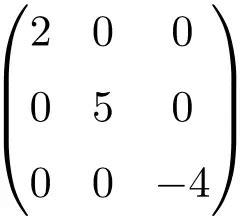 $\begin{pmatrix} 2 & 0 & 0 \\ 0 & 5 & 0 \\ 0 & 0 & -4 \end{pmatrix}$